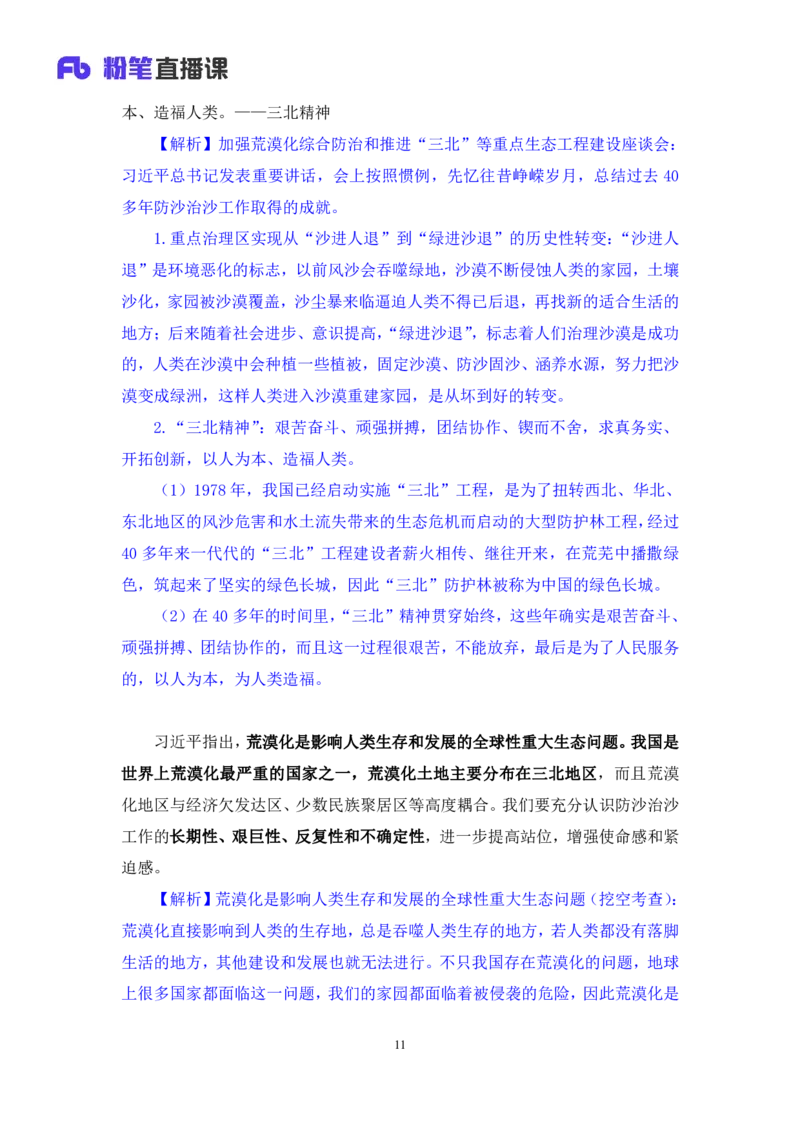 Fb 粉笔直播课

本、造福人类。——三北精神

【解析】加强荒漠化综合防治和推进“三北”等重点生态工程建设座谈会：习近平总书记发表重要讲话，会上按照惯例，先忆往昔峥嵘岁月，总结过去 40 多年防沙治沙工作取得的成就。

1.重点治理区实现从“沙进人退”到“绿进沙退”的历史性转变：“沙进人退”是环境恶化的标志，以前风沙会吞噬绿地，沙漠不断侵蚀人类的家园，土壤沙化，家园被沙漠覆盖，沙尘暴来临逼迫人类不得已后退，再找新的适合生活的地方；后来随着社会进步、意识提高，“绿进沙退”，标志着人们治理沙漠是成功的，人类在沙漠中会种植一些植被，固定沙漠、防沙固沙、涵养水源，努力把沙漠变成绿洲，这样人类进入沙漠重建家园，是从坏到好的转变。

2.“三北精神”：艰苦奋斗、顽强拼搏，团结协作、锲而不舍，求真务实、开拓创新，以人为本、造福人类。

（1）1978 年，我国已经启动实施“三北”工程，是为了扭转西北、华北、东北地区的风沙危害和水土流失带来的生态危机而启动的大型防护林工程，经过 40 多年来一代代的“三北”工程建设者薪火相传、继往开来，在荒芜中播撒绿色，筑起来了坚实的绿色长城，因此“三北”防护林被称为中国的绿色长城。

（2）在 40 多年的时间里，“三北”精神贯穿始终，这些年确实是艰苦奋斗、顽强拼搏、团结协作的，而且这一过程很艰苦，不能放弃，最后是为了人民服务的，以人为本，为人类造福。

习近平指出，荒漠化是影响人类生存和发展的全球性重大生态问题。我国是世界上荒漠化最严重的国家之一，荒漠化土地主要分布在三北地区，而且荒漠化地区与经济欠发达区、少数民族聚居区等高度耦合。我们要充分认识防沙治沙工作的长期性、艰巨性、反复性和不确定性，进一步提高站位，增强使命感和紧迫感。

【解析】荒漠化是影响人类生存和发展的全球性重大生态问题（挖空考查）：荒漠化直接影响到人类的生存地，总是吞噬人类生存的地方，若人类都没有落脚生活的地方，其他建设和发展也就无法进行。不只我国存在荒漠化的问题，地球上很多国家都面临这一问题，我们的家园都面临着被侵袭的危险，因此荒漠化是

11